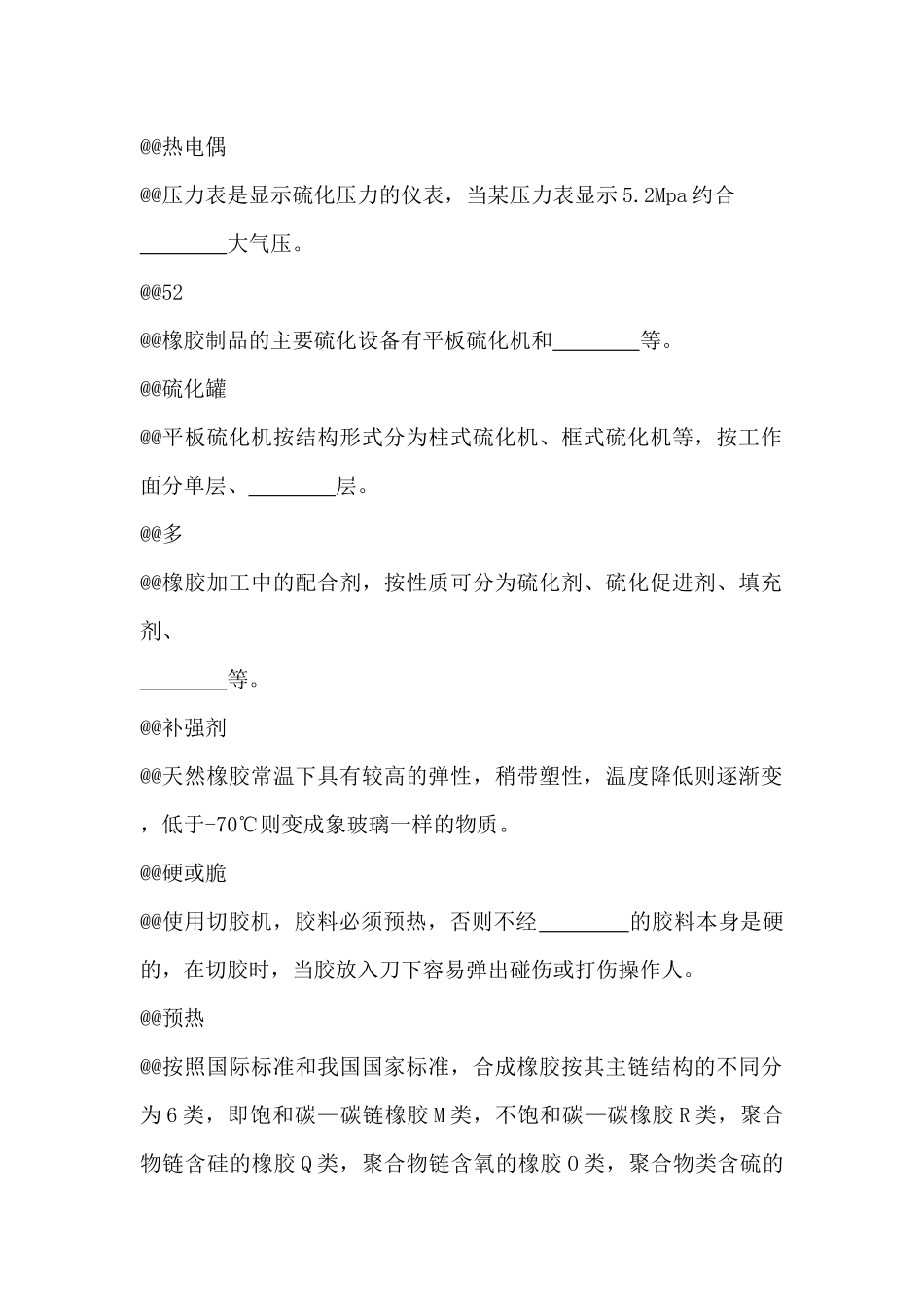 @@热电偶

@@压力表是显示硫化压力的仪表，当某压力表显示5.2Mpa约合________大气压。

@@52

@@橡胶制品的主要硫化设备有平板硫化机和________等。

@@硫化罐

@@平板硫化机按结构形式分为柱式硫化机、框式硫化机等，按工作面分单层、________层。

@@多

@@橡胶加工中的配合剂，按性质可分为硫化剂、硫化促进剂、填充剂、

________等。

@@补强剂

@@天然橡胶常温下具有较高的弹性，稍带塑性，温度降低则逐渐变，低于-70℃则变成象玻璃一样的物质。

@@硬或脆

@@使用切胶机，胶料必须预热，否则不经________的胶料本身是硬的，在切胶时，当胶放入刀下容易弹出碰伤或打伤操作人。

@@预热

@@按照国际标准和我国国家标准，合成橡胶按其主链结构的不同分为6类，即饱和碳—碳链橡胶M类，不饱和碳—碳橡胶R类，聚合物链含硅的橡胶Q类，聚合物链含氧的橡胶O类，聚合物类含硫的